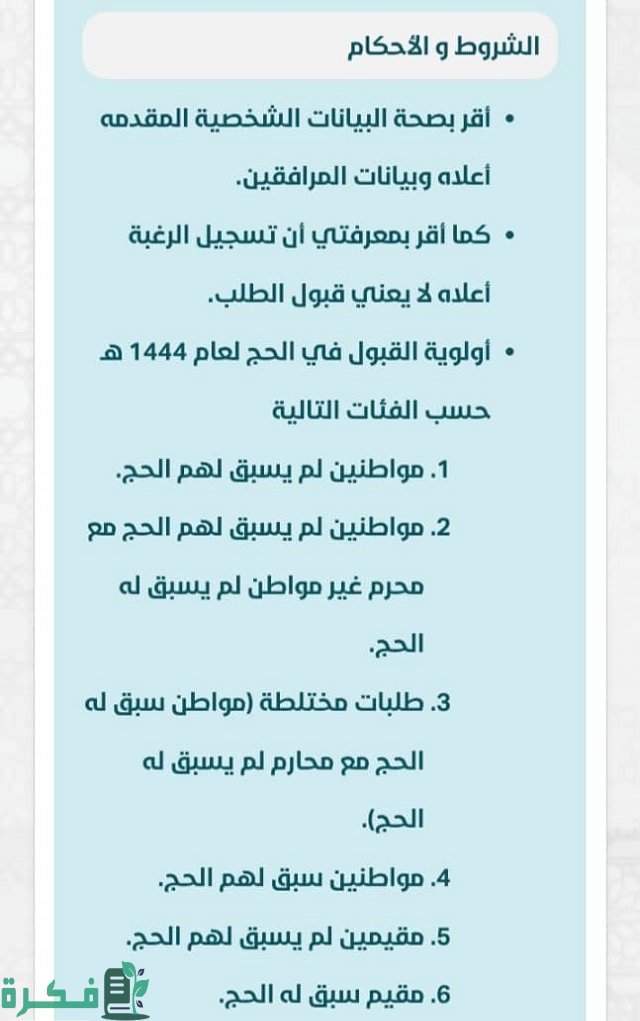 الشروط و الأحكام

• أقر بصحة البيانات الشخصية المقدمه أعلاه وبيانات المرافقين.

• كما أقر بمعرفتي أن تسجيل الرغبة أعلاه لا يعني قبول الطلب.

• أولوية القبول في الحج لعام 1444 هـ حسب الفئات التالية

1. مواطنين لم يسبق لهم الحج.

2. مواطنين لم يسبق لهم الحج مع محرم غير مواطن لم يسبق له الحج.

3. طلبات مختلطة (مواطن سبق له الحج مع محارم لم يسبق له الحج).

4. مواطنين سبق لهم الحج.

5. مقيمين لم يسبق لهم الحج.

6. مقيم سبق له الحج.

فكرة